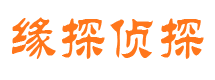 缘探侦探